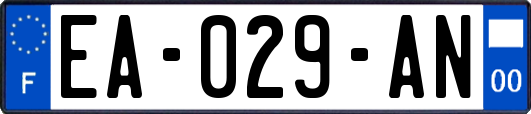 F
EA-029-AN
00